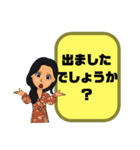 出ました
でしょうか
？